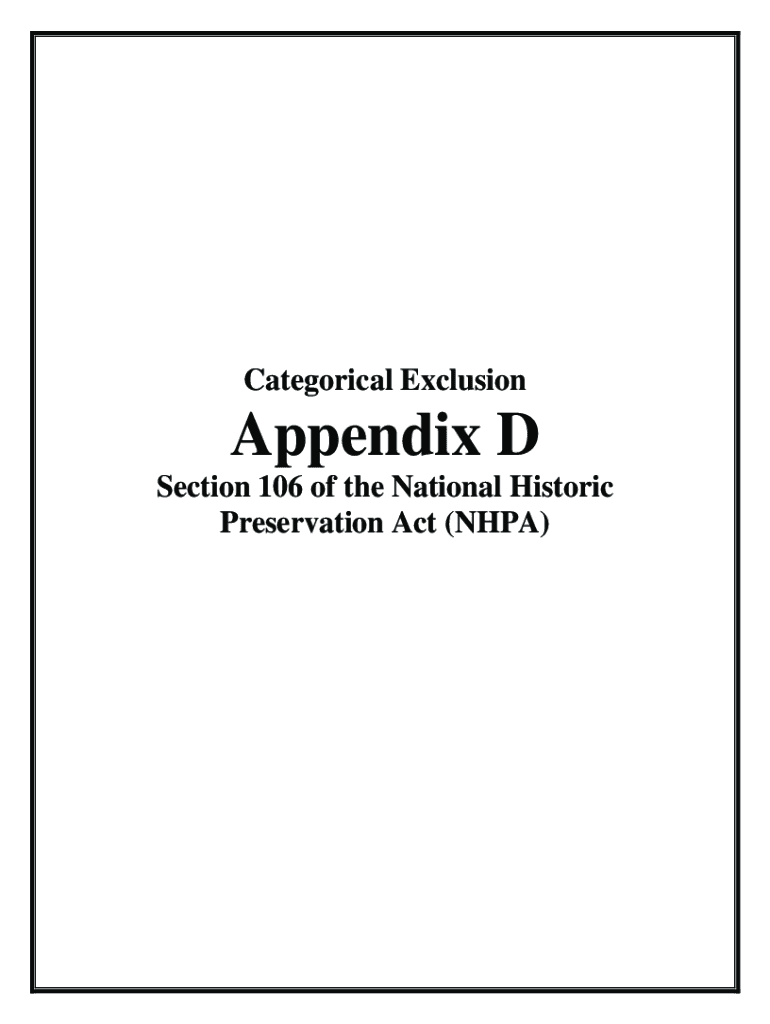 Categorical Exclusion

Appendix D

Section 106 of the National Historic Preservation Act (NHPA)